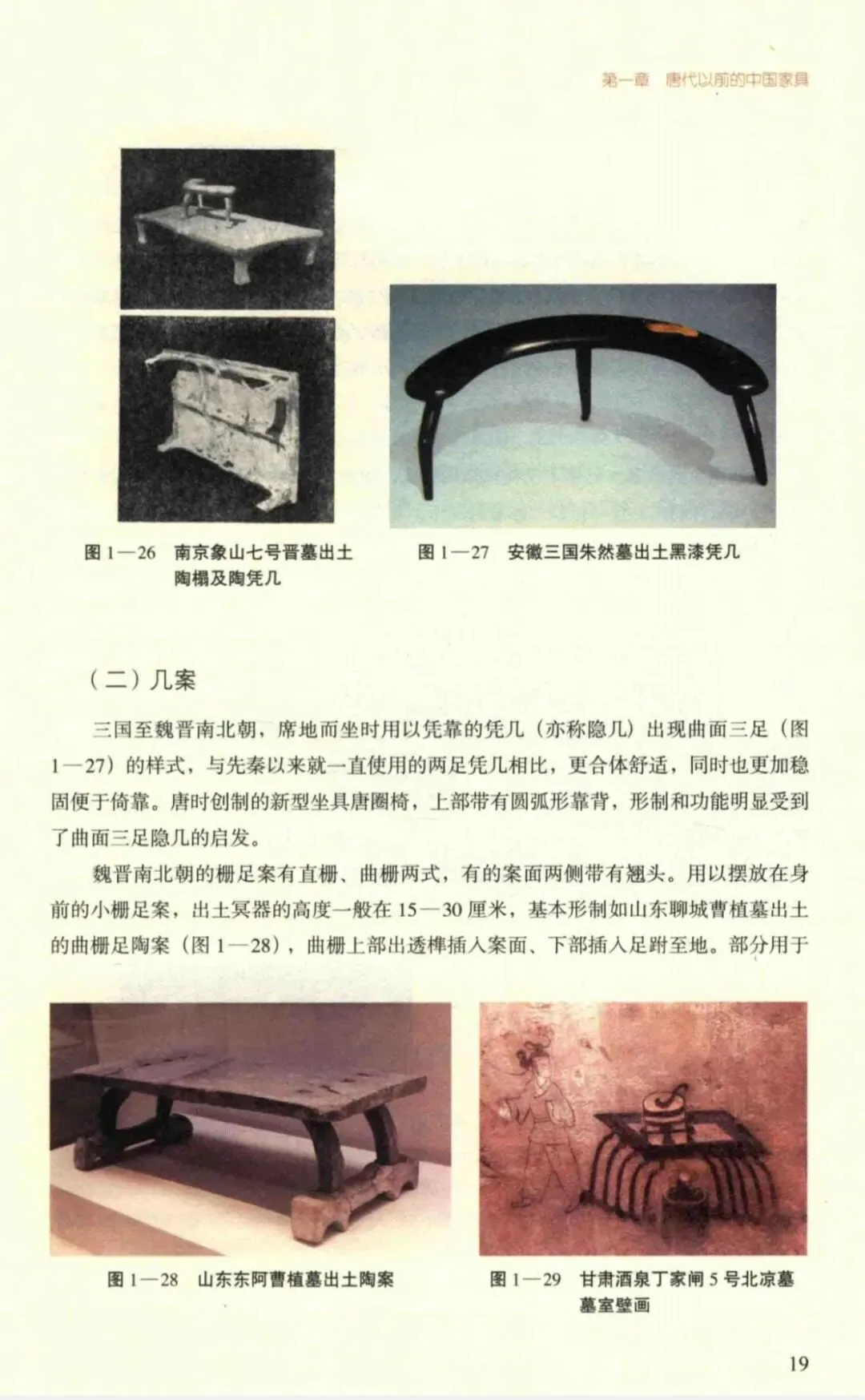 第一章 唐代以前的中国家具

图 1—26 南京象山七号晋墓出土陶榻及陶凭几

图 1—27 安徽三国朱然墓出土黑漆凭几

（二）几案

三国至魏晋南北朝，席地而坐时用以凭靠的凭几（亦称隐几）出现曲面三足（图 1—27）的样式，与先秦以来就一直使用的两足凭几相比，更合体舒适，同时也更加稳固便于倚靠。唐时创制的新型坐具唐圈椅，上部带有圆弧形靠背，形制和功能明显受到了曲面三足隐几的启发。

魏晋南北朝的栅足案有直栅、曲栅两式，有的案面两侧带有翘头。用以摆放在身前的小栅足案，出土冥器的高度一般在 15—30 厘米，基本形制如山东聊城曹植墓出土的曲栅足陶案（图 1—28），曲栅上部出透榫插入案面、下部插入足跗至地。部分用于

图 1—28 山东东阿曹植墓出土陶案

图 1—29 甘肃酒泉丁家闸 5 号北凉墓墓室壁画

19